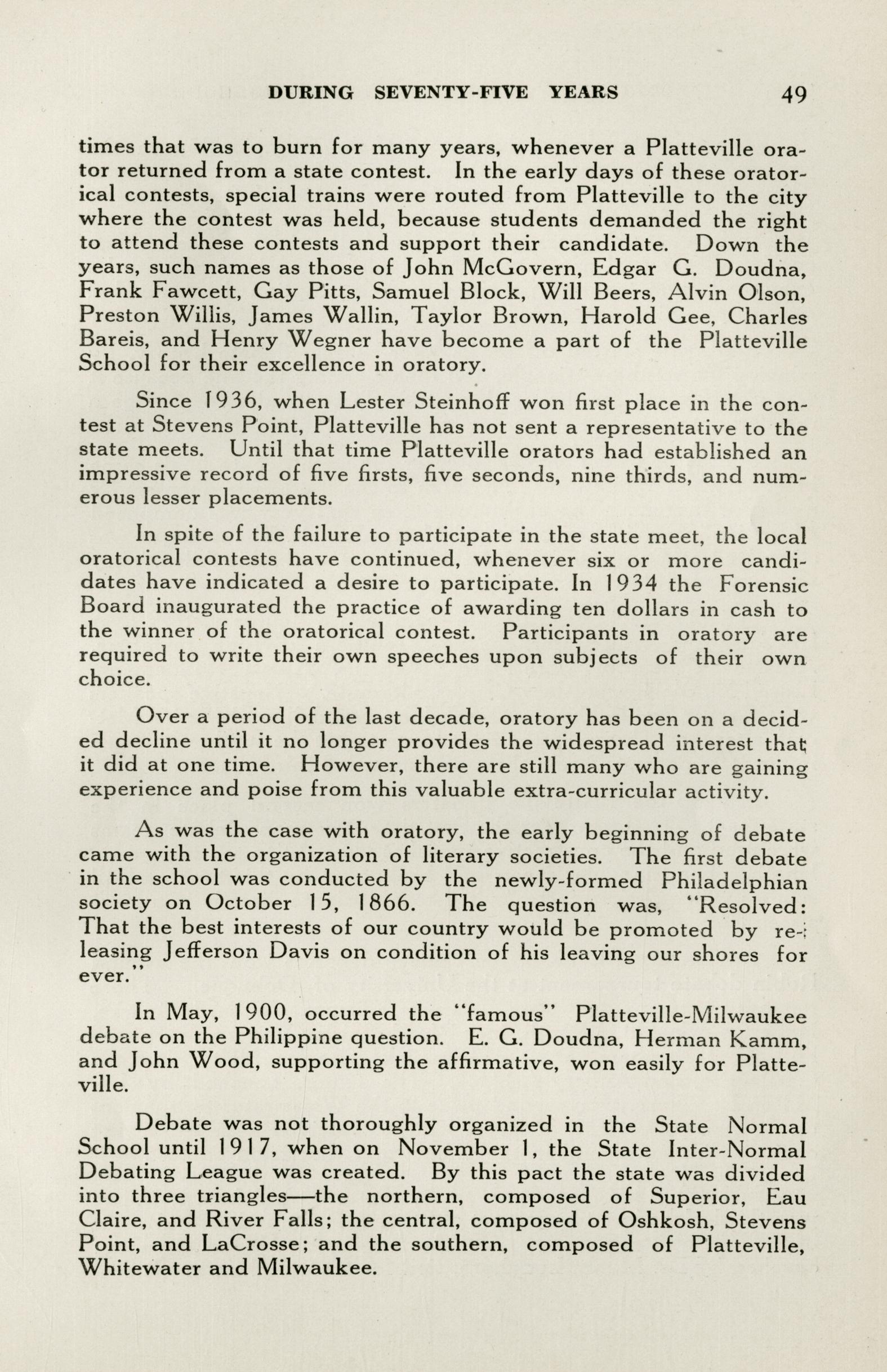 DURING SEVENTY-FIVE YEARS 49

times that was to burn for many years, whenever a Platteville orator returned from a state contest. In the early days of these oratorical contests, special trains were routed from Platteville to the city where the contest was held, because students demanded the right to attend these contests and support their candidate. Down the years, such names as those of John McGovern, Edgar G. Doudna, Frank Fawcett, Gay Pitts, Samuel Block, Will Beers, Alvin Olson, Preston Willis, James Wallin, Taylor Brown, Harold Gee, Charles Bareis, and Henry Wegner have become a part of the Platteville School for their excellence in oratory.

Since 1936, when Lester Steinhoff won first place in the contest at Stevens Point, Platteville has not sent a representative to the state meets. Until that time Platteville orators had established an impressive record of five firsts, five seconds, nine thirds, and numerous lesser placements.

In spite of the failure to participate in the state meet, the local oratorical contests have continued, whenever six or more candidates have indicated a desire to participate. In 1934 the Forensic Board inaugurated the practice of awarding ten dollars in cash to the winner of the oratorical contest. Participants in oratory are required to write their own speeches upon subjects of their own choice.

Over a period of the last decade, oratory has been on a decided decline until it no longer provides the widespread interest that it did at one time. However, there are still many who are gaining experience and poise from this valuable extra-curricular activity.

As was the case with oratory, the early beginning of debate came with the organization of literary societies. The first debate in the school was conducted by the newly-formed Philadelphian society on October 15, 1866. The question was, "Resolved: That the best interests of our country would be promoted by releasing Jefferson Davis on condition of his leaving our shores for ever."

In May, 1900, occurred the "famous" Platteville-Milwaukee debate on the Philippine question. E. G. Doudna, Herman Kamm, and John Wood, supporting the affirmative, won easily for Platteville.

Debate was not thoroughly organized in the State Normal School until 1917, when on November 1, the State Inter-Normal Debating League was created. By this pact the state was divided into three triangles—the northern, composed of Superior, Eau Claire, and River Falls; the central, composed of Oshkosh, Stevens Point, and LaCrosse; and the southern, composed of Platteville, Whitewater and Milwaukee.